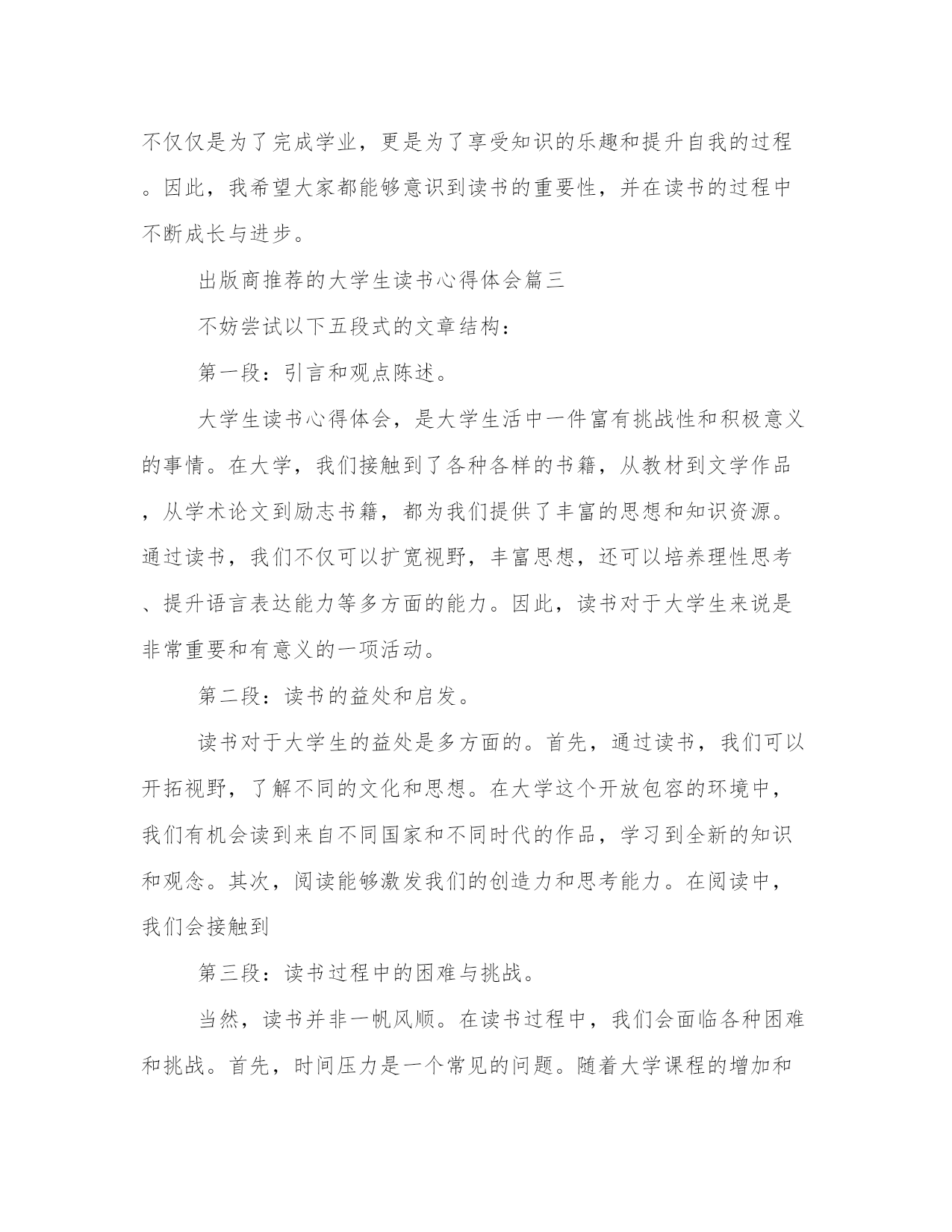 不仅仅是为了完成学业，更是为了享受知识的乐趣和提升自我的过程。因此，我希望大家都能够意识到读书的重要性，并在读书的过程中不断成长与进步。

出版商推荐的大学生读书心得体会篇三

不妨尝试以下五段式的文章结构：

第一段：引言和观点陈述。

大学生读书心得体会，是大学生活中一件富有挑战性和积极意义的事情。在大学，我们接触到了各种各样的书籍，从教材到文学作品，从学术论文到励志书籍，都为我们提供了丰富的思想和知识资源。通过读书，我们不仅可以扩宽视野，丰富思想，还可以培养理性思考、提升语言表达能力等多方面的能力。因此，读书对于大学生来说是非常重要和有意义的一项活动。

第二段：读书的益处和启发。

读书对于大学生的益处是多方面的。首先，通过读书，我们可以开拓视野，了解不同的文化和思想。在大学这个开放包容的环境中，我们有机会读到来自不同国家和不同时代的作品，学习到全新的知识和观念。其次，阅读能够激发我们的创造力和思考能力。在阅读中，我们会接触到

第三段：读书过程中的困难与挑战。

当然，读书并非一帆风顺。在读书过程中，我们会面临各种困难和挑战。首先，时间压力是一个常见的问题。随着大学课程的增加和